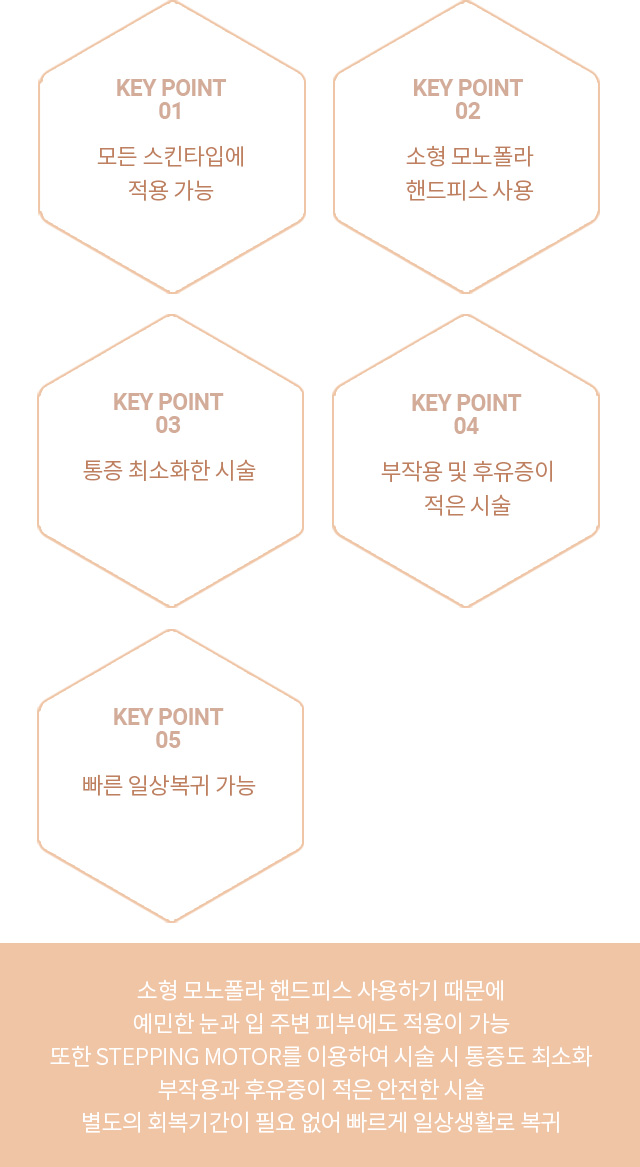 KEY POINT
01

모든 스킨타입에
적용 가능

KEY POINT
02

소형 모노폴라
핸드피스 사용

KEY POINT
03

통증 최소화한 시술

KEY POINT
04

부작용 및 후유증이
적은 시술

KEY POINT
05

빠른 일상복귀 가능

소형 모노폴라 핸드피스 사용하기 때문에
예민한 눈과 입 주변 피부에도 적용이 가능
또한 STEPPING MOTOR를 이용하여 시술 시 통증도 최소화
부작용과 후유증이 적은 안전한 시술
별도의 회복기간이 필요 없어 빠르게 일상생활로 복귀